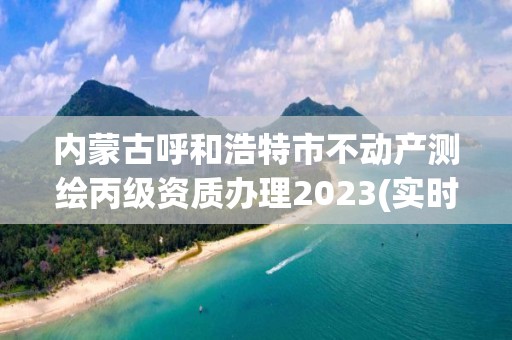 内蒙古呼和浩特市不动产测绘丙级资质办理2023(实时